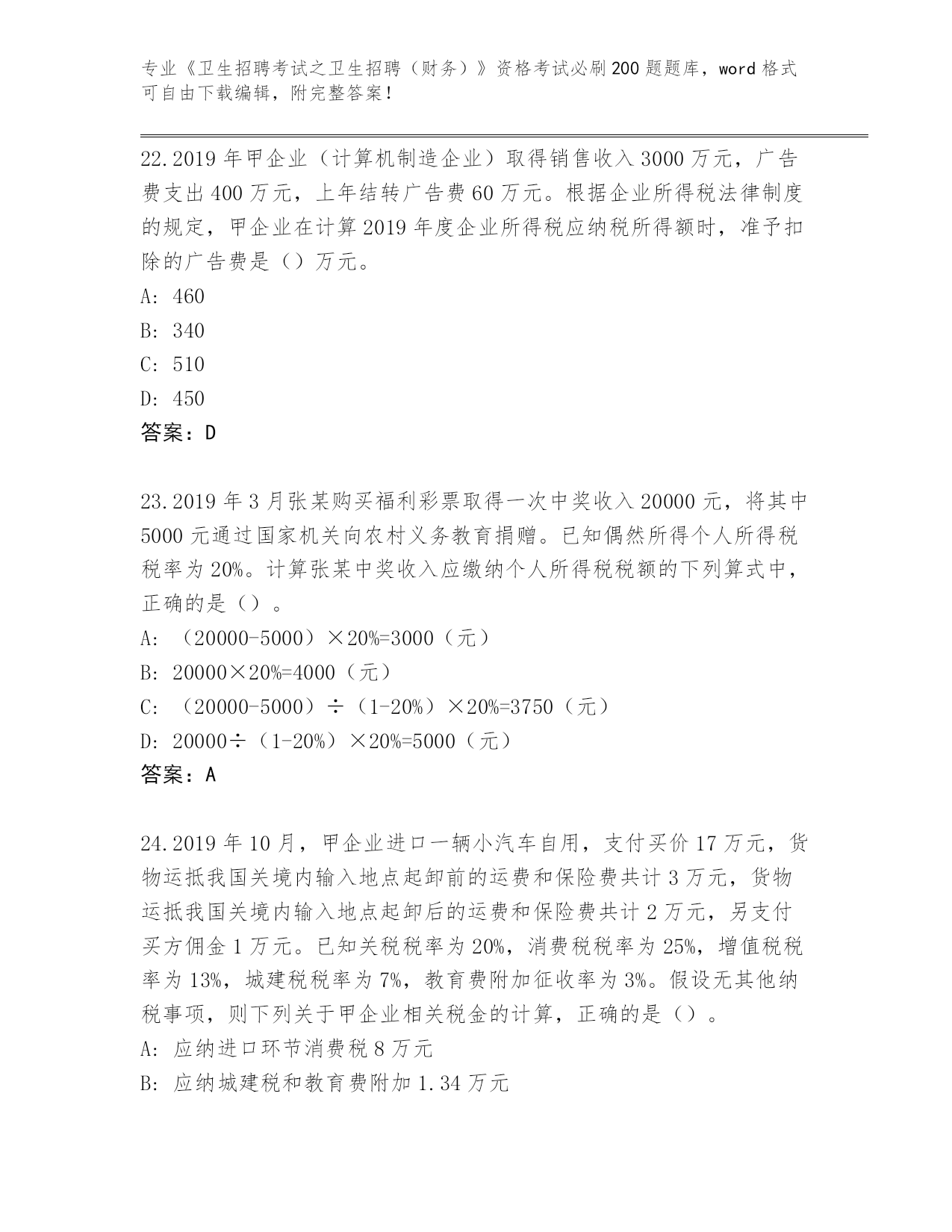 专业《卫生招聘考试之卫生招聘（财务）》资格考试必刷200题题库，word格式可自由下载编辑，附完整答案！

22.2019年甲企业（计算机制造企业）取得销售收入3000万元，广告费支出400万元，上年结转广告费60万元。根据企业所得税法律制度的规定，甲企业在计算2019年度企业所得税应纳税所得额时，准予扣除的广告费是（）万元。
A: 460
B: 340
C: 510
D: 450
答案：D

23.2019年3月张某购买福利彩票取得一次中奖收入20000元，将其中5000元通过国家机关向农村义务教育捐赠。已知偶然所得个人所得税税率为20%。计算张某中奖收入应缴纳个人所得税税额的下列算式中，正确的是（）。
A: （20000-5000）×20%=3000（元）
B: 20000×20%=4000（元）
C: （20000-5000）÷（1-20%）×20%=3750（元）
D: 20000÷（1-20%）×20%=5000（元）
答案：A

24.2019年10月，甲企业进口一辆小汽车自用，支付买价17万元，货物运抵我国关境内输入地点起卸前的运费和保险费共计3万元，货物运抵我国关境内输入地点起卸后的运费和保险费共计2万元，另支付买方佣金1万元。已知关税税率为20%，消费税税率为25%，增值税税率为13%，城建税税率为7%，教育费附加征收率为3%。假设无其他纳税事项，则下列关于甲企业相关税金的计算，正确的是（）。
A: 应纳进口环节消费税8万元
B: 应纳城建税和教育费附加1.34万元